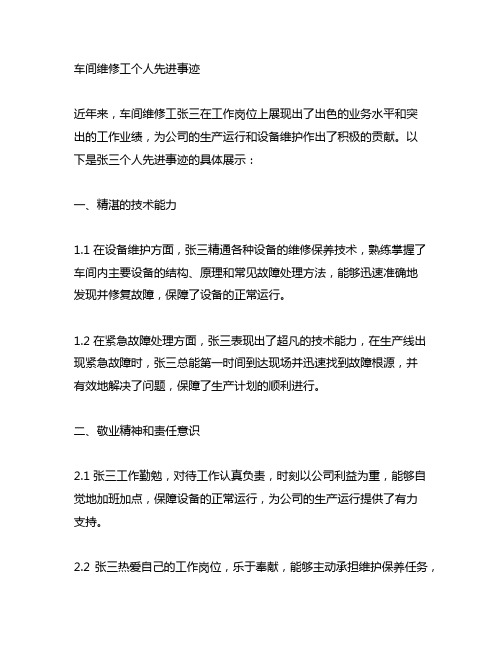 车间维修工个人先进事迹

近年来，车间维修工张三在工作岗位上展现出了出色的业务水平和突出的工作业绩，为公司的生产运行和设备维护作出了积极的贡献。以下是张三个人先进事迹的具体展示：

一、精湛的技术能力

1.1 在设备维护方面，张三精通各种设备的维修保养技术，熟练掌握了车间内主要设备的结构、原理和常见故障处理方法，能够迅速准确地发现并修复故障，保障了设备的正常运行。

1.2 在紧急故障处理方面，张三表现出了超凡的技术能力，在生产线出现紧急故障时，张三总能第一时间到达现场并迅速找到故障根源，并有效地解决了问题，保障了生产计划的顺利进行。

二、敬业精神和责任意识

2.1 张三工作勤勉，对待工作认真负责，时刻以公司利益为重，能够自觉地加班加点，保障设备的正常运行，为公司的生产运行提供了有力支持。

2.2 张三热爱自己的工作岗位，乐于奉献，能够主动承担维护保养任务，